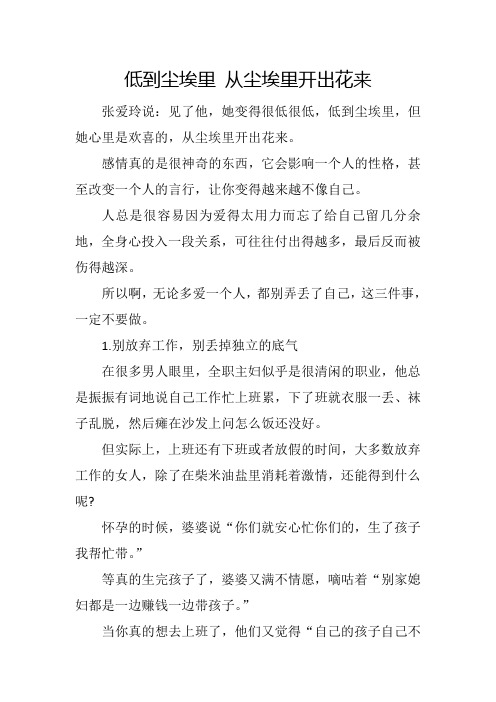 低到尘埃里 从尘埃里开出花来

张爱玲说：见了他，她变得很低很低，低到尘埃里，但她心里是欢喜的，从尘埃里开出花来。

感情真的是很神奇的东西，它会影响一个人的性格，甚至改变一个人的言行，让你变得越来越不像自己。

人总是很容易因为爱得太用力而忘了给自己留几分余地，全身心投入一段关系，可往往付出得越多，最后反而被伤得越深。

所以啊，无论多爱一个人，都别弄丢了自己，这三件事，一定不要做。

1.别放弃工作，别丢掉独立的底气

在很多男人眼里，全职主妇似乎是很清闲的职业，他总是振振有词地说自己工作忙上班累，下了班就衣服一丢、袜子乱脱，然后瘫在沙发上问怎么饭还没好。

但实际上，上班还有下班或者放假的时间，大多数放弃工作的女人，除了在柴米油盐里消耗着激情，还能得到什么呢?

怀孕的时候，婆婆说“你们就安心忙你们的，生了孩子我帮忙带。”

等真的生完孩子了，婆婆又满不情愿，嘀咕着“别家媳妇都是一边赚钱一边带孩子。”

当你真的想去上班了，他们又觉得“自己的孩子自己不